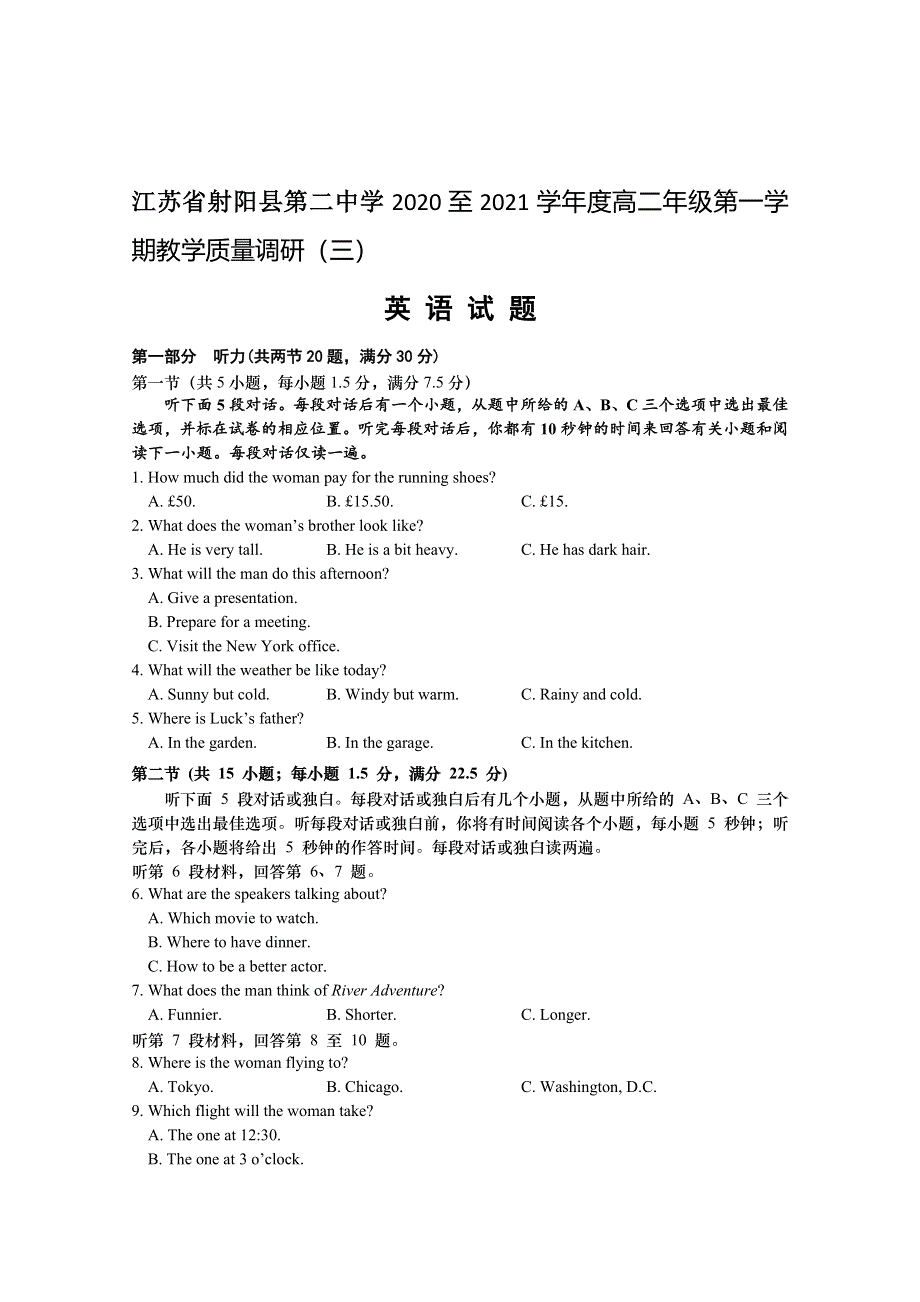 江苏省射阳县第二中学 2020 至 2021 学年度高二年级第一学期教学质量调研（三）

英 语 试 题

第一部分 听力(共两节 20 题，满分 30 分)
第一节（共 5 小题，每小题 1.5 分，满分 7.5 分）
听下面 5 段对话。每段对话后有一个小题，从题中所给的 A、B、C 三个选项中选出最佳选项，并标在试卷的相应位置。听完每段对话后，你都有 10 秒钟的时间来回答有关小题和阅读下一小题。每段对话仅读一遍。
1. How much did the woman pay for the running shoes?
A. £50. B. £15.50. C. £15.
2. What does the woman's brother look like?
A. He is very tall. B. He is a bit heavy. C. He has dark hair.
3. What will the man do this afternoon?
A. Give a presentation.
B. Prepare for a meeting.
C. Visit the New York office.
4. What will the weather be like today?
A. Sunny but cold. B. Windy but warm. C. Rainy and cold.
5. Where is Luck's father?
A. In the garden. B. In the garage. C. In the kitchen.
第二节 (共 15 小题；每小题 1.5 分，满分 22.5 分)
听下面 5 段对话或独白。每段对话或独白后有几个小题，从题中所给的 A、B、C 三个选项中选出最佳选项。听每段对话或独白前，你将有时间阅读各个小题，每小题 5 秒钟；听完后，各小题将给出 5 秒钟的作答时间。每段对话或独白读两遍。
听第 6 段材料，回答第 6、7 题。
6. What are the speakers talking about?
A. Which movie to watch.
B. Where to have dinner.
C. How to be a better actor.
7. What does the man think of River Adventure?
A. Funnier. B. Shorter. C. Longer.
听第 7 段材料，回答第 8 至 10 题。
8. Where is the woman flying to?
A. Tokyo. B. Chicago. C. Washington, D.C.
9. Which flight will the woman take?
A. The one at 12:30.
B. The one at 3 o'clock.